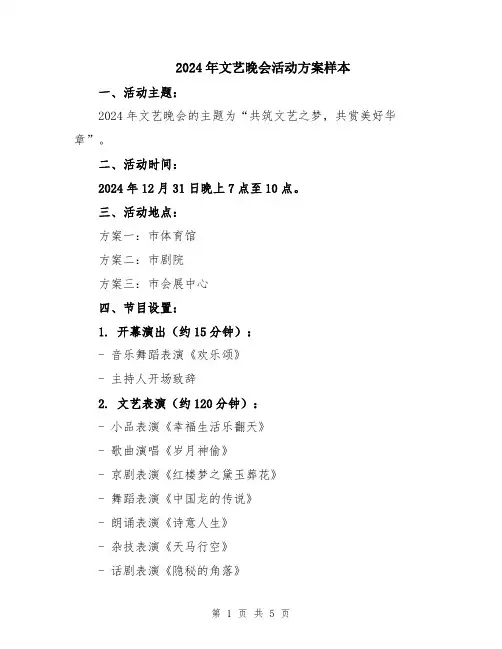 2024年文艺晚会活动方案样本

一、活动主题：

2024年文艺晚会的主题为“共筑文艺之梦，共赏美好华章”。

二、活动时间：

2024年12月31日晚上7点至10点。

三、活动地点：

方案一：市体育馆

方案二：市剧院

方案三：市会展中心

四、节目设置：

1. 开幕演出（约15分钟）：

- 音乐舞蹈表演《欢乐颂》

- 主持人开场致辞

2. 文艺表演（约120分钟）：

- 小品表演《幸福生活乐翻天》

- 歌曲演唱《岁月神偷》

- 京剧表演《红楼梦之黛玉葬花》

- 舞蹈表演《中国龙的传说》

- 朗诵表演《诗意人生》

- 杂技表演《天马行空》

- 话剧表演《隐秘的角落》

第 1 页 共 5 页